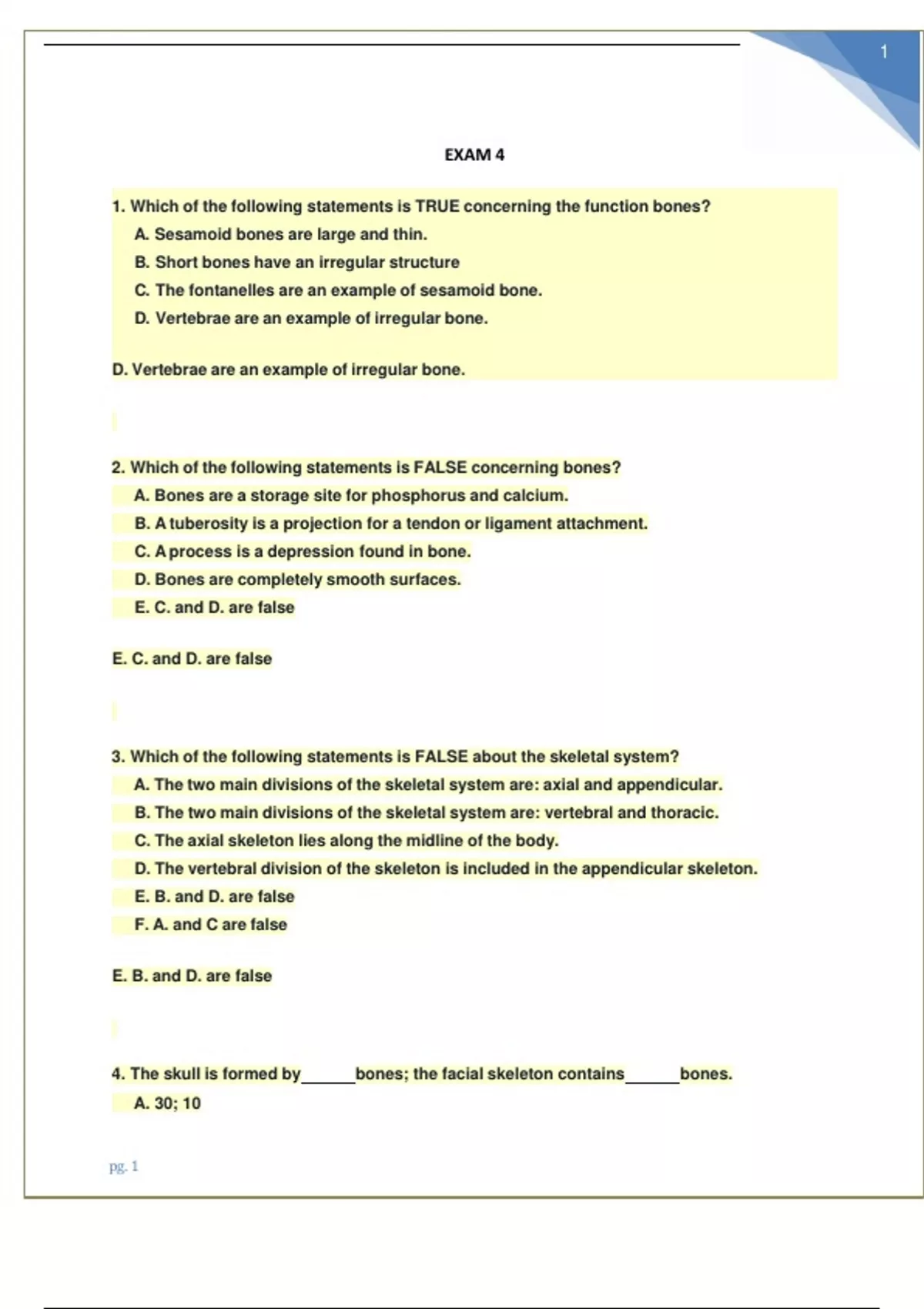 1

EXAM 4

1. Which of the following statements is TRUE concerning the function bones?

A. Sesamoid bones are large and thin.

B. Short bones have an irregular structure

C. The fontanelles are an example of sesamoid bone.

D. Vertebrae are an example of irregular bone.

D. Vertebrae are an example of irregular bone.

2. Which of the following statements is FALSE concerning bones?

A. Bones are a storage site for phosphorus and calcium.

B. A tuberosity is a projection for a tendon or ligament attachment.

C. A process is a depression found in bone.

D. Bones are completely smooth surfaces.

E. C. and D. are false

E. C. and D. are false

3. Which of the following statements is FALSE about the skeletal system?

A. The two main divisions of the skeletal system are: axial and appendicular.

B. The two main divisions of the skeletal system are: vertebral and thoracic.

C. The axial skeleton lies along the midline of the body.

D. The vertebral division of the skeleton is included in the appendicular skeleton.

E. B. and D. are false

F. A. and C are false

E. B. and D. are false

4. The skull is formed by______bones; the facial skeleton contains______bones.

A. 30; 10

pg. 1